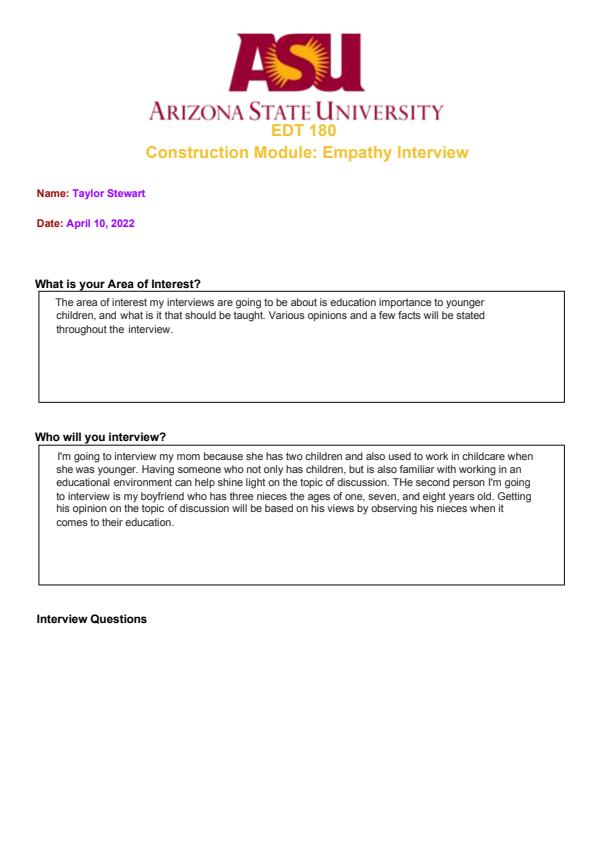 ASU
ARIZONA STATE UNIVERSITY
EDT 180
Construction Module: Empathy Interview

Name: Taylor Stewart

Date: April 10, 2022

What is your Area of Interest?

The area of interest my interviews are going to be about is education importance to younger children, and what is it that should be taught. Various opinions and a few facts will be stated throughout the interview.

Who will you interview?

I'm going to interview my mom because she has two children and also used to work in childcare when she was younger. Having someone who not only has children, but is also familiar with working in an educational environment can help shine light on the topic of discussion. THe second person I'm going to interview is my boyfriend who has three nieces the ages of one, seven, and eight years old. Getting his opinion on the topic of discussion will be based on his views by observing his nieces when it comes to their education.

Interview Questions